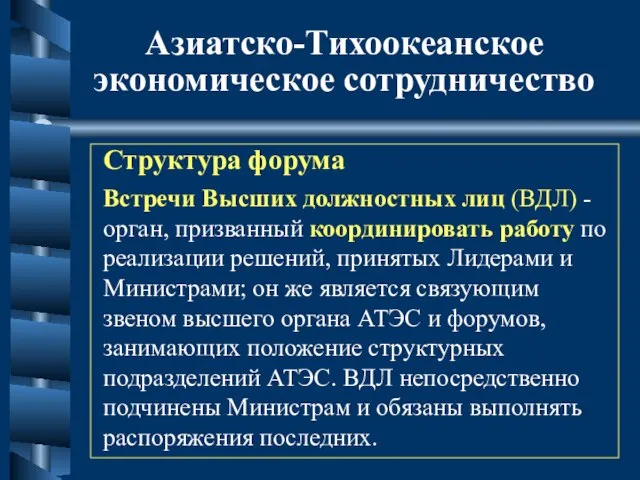 Азиатско-Тихоокеанское экономическое сотрудничество

Структура форума

Встречи Высших должностных лиц (ВДЛ) - орган, призванный координировать работу по реализации решений, принятых Лидерами и Министрами; он же является связующим звеном высшего органа АТЭС и форумов, занимающих положение структурных подразделений АТЭС. ВДЛ непосредственно подчинены Министрам и обязаны выполнять распоряжения последних.